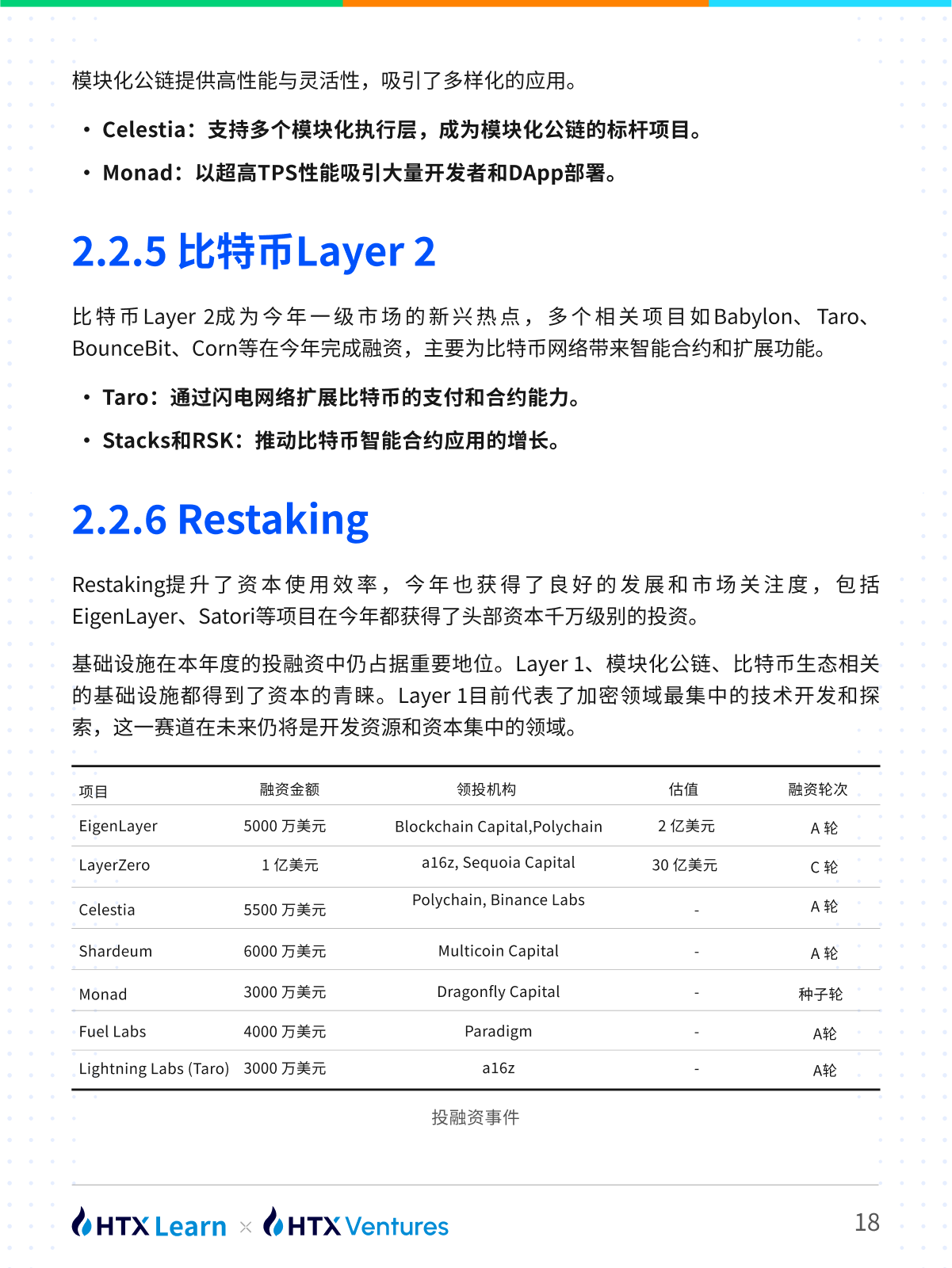 模块化公链提供高性能与灵活性，吸引了多样化的应用。

• Celestia：支持多个模块化执行层，成为模块化公链的标杆项目。

• Monad：以超高TPS性能吸引大量开发者和DApp部署。

2.2.5 比特币Layer 2

比特币Layer 2成为今年一级市场的新兴热点，多个相关项目如Babylon、Taro、BounceBit、Corn等在今年完成融资，主要为比特币网络带来智能合约和扩展功能。

• Taro：通过闪电网络扩展比特币的支付和合约能力。

• Stacks和RSK：推动比特币智能合约应用的增长。

2.2.6 Restaking

Restaking提升了资本使用效率，今年也获得了良好的发展和市场关注度，包括EigenLayer、Satori等项目在今年都获得了头部资本千万级别的投资。

基础设施在本年度的投融资中仍占据重要地位。Layer 1、模块化公链、比特币生态相关的基础设施都得到了资本的青睐。Layer 1目前代表了加密领域最集中的技术开发和探索，这一赛道在未来仍将是开发资源和资本集中的领域。

| 项目 | 融资金额 | 领投机构 | 估值 | 融资轮次 |
|---|---|---|---|---|
| EigenLayer | 5000 万美元 | Blockchain Capital,Polychain | 2 亿美元 | A 轮 |
| LayerZero | 1 亿美元 | a16z, Sequoia Capital | 30 亿美元 | C 轮 |
| Celestia | 5500 万美元 | Polychain, Binance Labs | - | A 轮 |
| Shardeum | 6000 万美元 | Multicoin Capital | - | A 轮 |
| Monad | 3000 万美元 | Dragonfly Capital | - | 种子轮 |
| Fuel Labs | 4000 万美元 | Paradigm | - | A轮 |
| Lightning Labs (Taro) | 3000 万美元 | a16z | - | A轮 |

投融资事件

HTX Learn × HTX Ventures

18